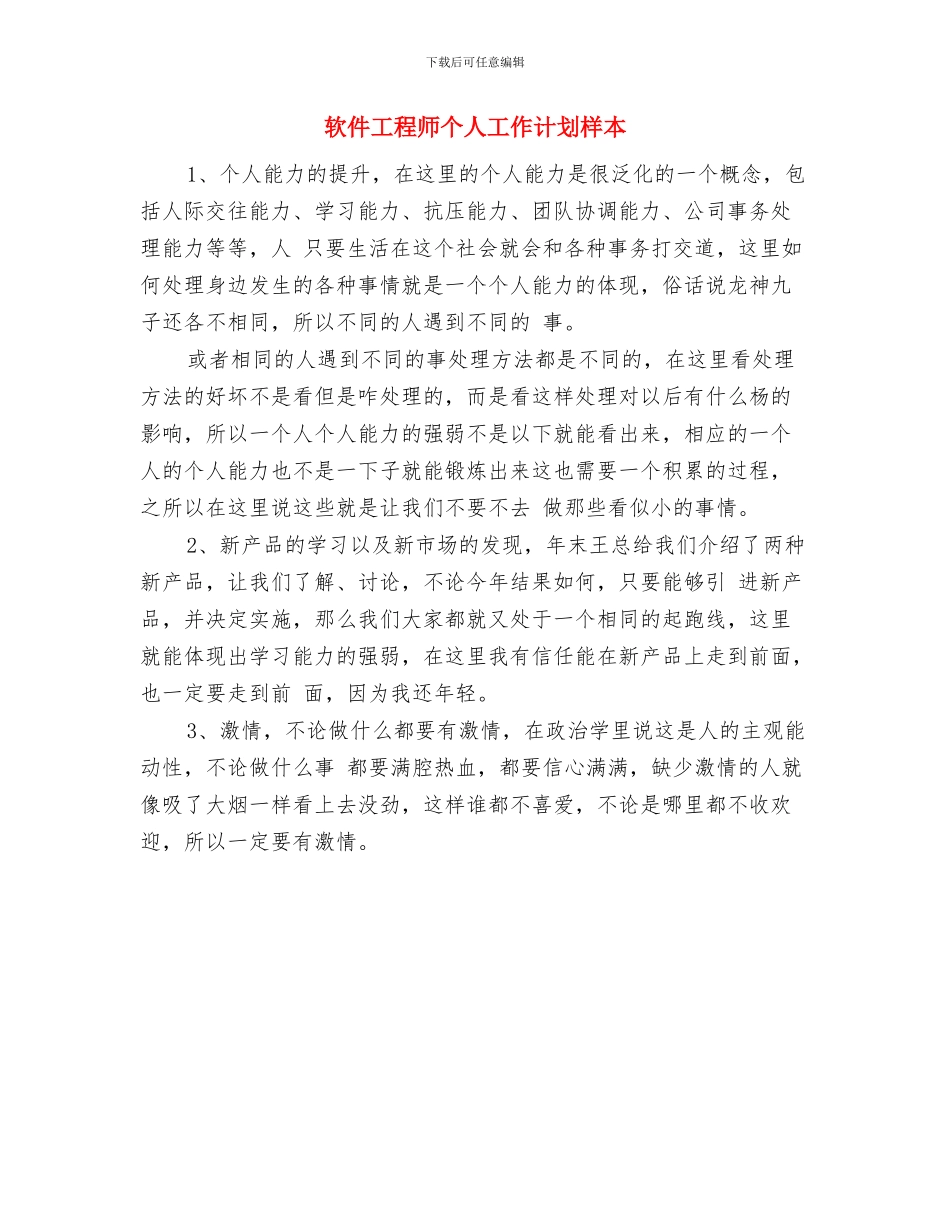 下载后可任意编辑

软件工程师个人工作计划样本

1、个人能力的提升，在这里的个人能力是很泛化的一个概念，包括人际交往能力、学习能力、抗压能力、团队协调能力、公司事务处理能力等等，人 只要生活在这个社会就会和各种事务打交道，这里如何处理身边发生的各种事情就是一个个人能力的体现，俗话说龙神九子还各不相同，所以不同的人遇到不同的 事。

或者相同的人遇到不同的事处理方法都是不同的，在这里看处理方法的好坏不是看但是咋处理的，而是看这样处理对以后有什么杨的影响，所以一个人个人能力的强弱不是以下就能看出来，相应的一个人的个人能力也不是一下子就能锻炼出来这也需要一个积累的过程，之所以在这里说这些就是让我们不要不去 做那些看似小的事情。

2、新产品的学习以及新市场的发现，年末王总给我们介绍了两种新产品，让我们了解、讨论，不论今年结果如何，只要能够引 进新产品，并决定实施，那么我们大家都就又处于一个相同的起跑线，这里就能体现出学习能力的强弱，在这里我有信任能在新产品上走到前面，也一定要走到前 面，因为我还年轻。

3、激情，不论做什么都要有激情，在政治学里说这是人的主观能动性，不论做什么事 都要满腔热血，都要信心满满，缺少激情的人就像吸了大烟一样看上去没劲，这样谁都不喜爱，不论是哪里都不收欢迎，所以一定要有激情。